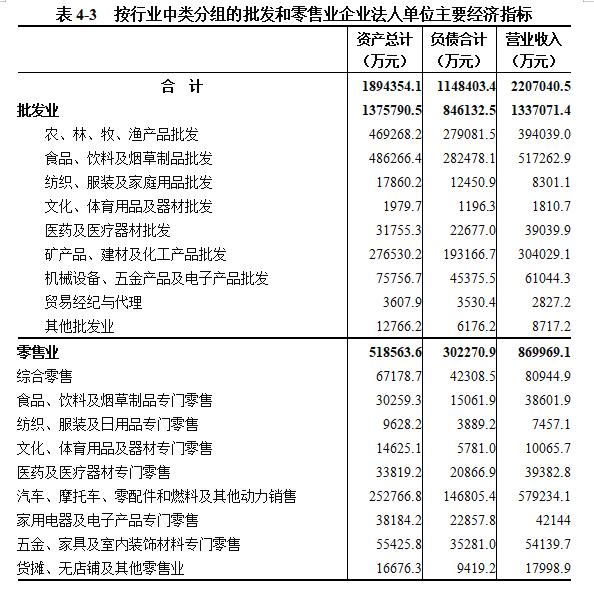 表 4-3　按行业中类分组的批发和零售业企业法人单位主要经济指标

| | 资产总计（万元） | 负债合计（万元） | 营业收入（万元） |
|---|---|---|---|
| 合　计 | 1894354.1 | 1148403.4 | 2207040.5 |
| 批发业 | 1375790.5 | 846132.5 | 1337071.4 |
| 农、林、牧、渔产品批发 | 469268.2 | 279081.5 | 394039.0 |
| 食品、饮料及烟草制品批发 | 486266.4 | 282478.1 | 517262.9 |
| 纺织、服装及家庭用品批发 | 17860.2 | 12450.9 | 8301.1 |
| 文化、体育用品及器材批发 | 1979.7 | 1196.3 | 1810.7 |
| 医药及医疗器材批发 | 31755.3 | 22677.0 | 39039.9 |
| 矿产品、建材及化工产品批发 | 276530.2 | 193166.7 | 304029.1 |
| 机械设备、五金产品及电子产品批发 | 75756.7 | 45375.5 | 61044.3 |
| 贸易经纪与代理 | 3607.9 | 3530.4 | 2827.2 |
| 其他批发业 | 12766.2 | 6176.2 | 8717.2 |
| 零售业 | 518563.6 | 302270.9 | 869969.1 |
| 综合零售 | 67178.7 | 42308.5 | 80944.9 |
| 食品、饮料及烟草制品专门零售 | 30259.3 | 15061.9 | 38601.9 |
| 纺织、服装及日用品专门零售 | 9628.2 | 3889.2 | 7457.1 |
| 文化、体育用品及器材专门零售 | 14625.1 | 5781.0 | 10065.7 |
| 医药及医疗器材专门零售 | 33819.2 | 20866.9 | 39382.8 |
| 汽车、摩托车、零配件和燃料及其他动力销售 | 252766.8 | 146805.4 | 579234.1 |
| 家用电器及电子产品专门零售 | 38184.2 | 22857.8 | 42144 |
| 五金、家具及室内装饰材料专门零售 | 55425.8 | 35281.0 | 54139.7 |
| 货摊、无店铺及其他零售业 | 16676.3 | 9419.2 | 17998.9 |